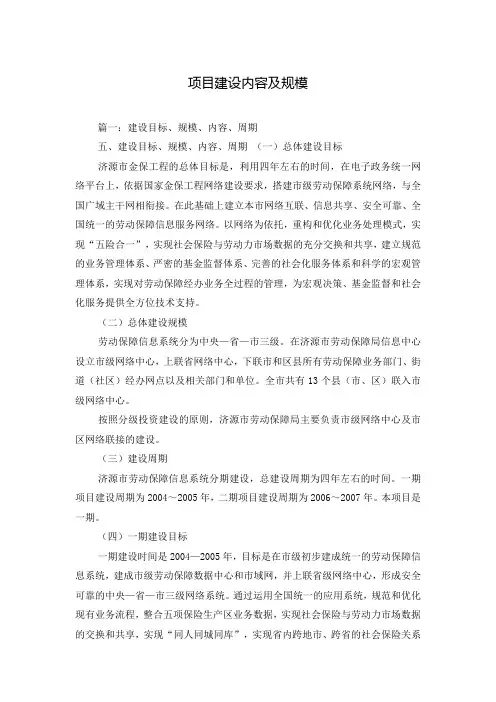 项目建设内容及规模

篇一：建设目标、规模、内容、周期

五、建设目标、规模、内容、周期 （一）总体建设目标

济源市金保工程的总体目标是，利用四年左右的时间，在电子政务统一网络平台上，依据国家金保工程网络建设要求，搭建市级劳动保障系统网络，与全国广域主干网相衔接。在此基础上建立本市网络互联、信息共享、安全可靠、全国统一的劳动保障信息服务网络。以网络为依托，重构和优化业务处理模式，实现“五险合一”，实现社会保险与劳动力市场数据的充分交换和共享，建立规范的业务管理体系、严密的基金监督体系、完善的社会化服务体系和科学的宏观管理体系，实现对劳动保障经办业务全过程的管理，为宏观决策、基金监督和社会化服务提供全方位技术支持。

（二）总体建设规模

劳动保障信息系统分为中央—省—市三级。在济源市劳动保障局信息中心设立市级网络中心，上联省网络中心，下联市和区县所有劳动保障业务部门、街道（社区）经办网点以及相关部门和单位。全市共有 13 个县（市、区）联入市级网络中心。

按照分级投资建设的原则，济源市劳动保障局主要负责市级网络中心及市区网络联接的建设。

（三）建设周期

济源市劳动保障信息系统分期建设，总建设周期为四年左右的时间。一期项目建设周期为 2004～2005 年，二期项目建设周期为 2006～2007 年。本项目是一期。

（四）一期建设目标

一期建设时间是 2004—2005 年，目标是在市级初步建成统一的劳动保障信息系统，建成市级劳动保障数据中心和市域网，并上联省级网络中心，形成安全可靠的中央—省—市三级网络系统。通过运用全国统一的应用系统，规范和优化现有业务流程，整合五项保险生产区业务数据，实现社会保险与劳动力市场数据的交换和共享，实现“同人同城同库”，实现省内跨地市、跨省的社会保险关系